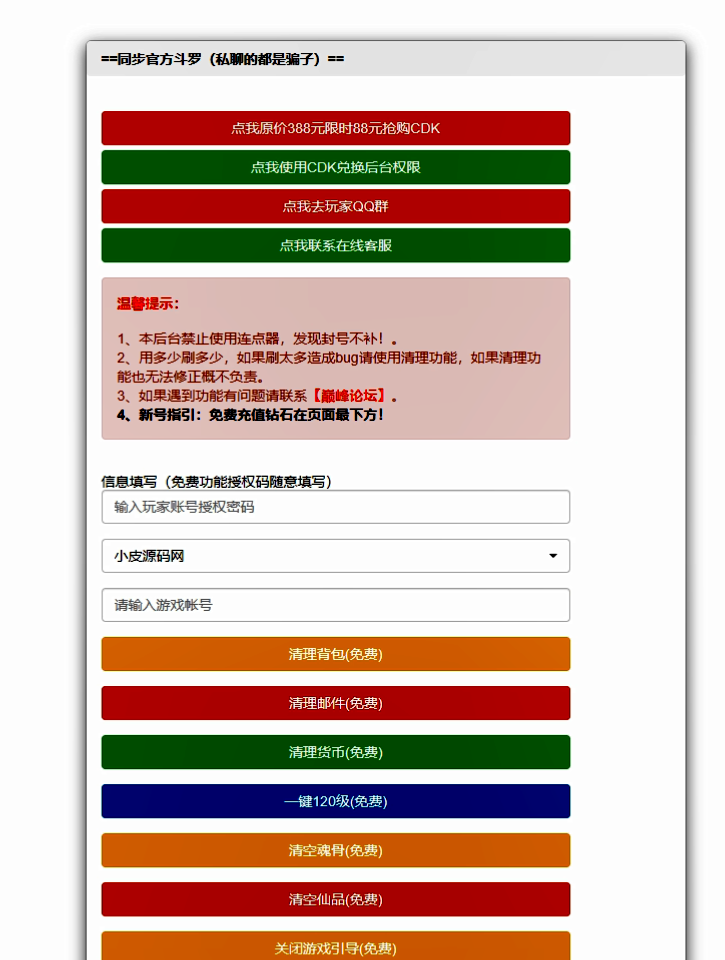 ==同步官方斗罗（私聊的都是骗子）==

点我原价388元限时88元抢购CDK

点我使用CDK兑换后台权限

点我去玩家QQ群

点我联系在线客服

温馨提示：

1、本后台禁止使用连点器，发现封号不补！。
2、用多少刷多少，如果刷太多造成bug请使用清理功能，如果清理功能也无法修正概不负责。
3、如果遇到功能有问题请联系【巅峰论坛】。
4、新号指引：免费充值钻石在页面最下方！

信息填写（免费功能授权码随意填写）

输入玩家账号授权密码

小皮源码网

请输入游戏帐号

清理背包(免费)

清理邮件(免费)

清理货币(免费)

一键120级(免费)

清空魂骨(免费)

清空仙品(免费)

关闭游戏引导(免费)